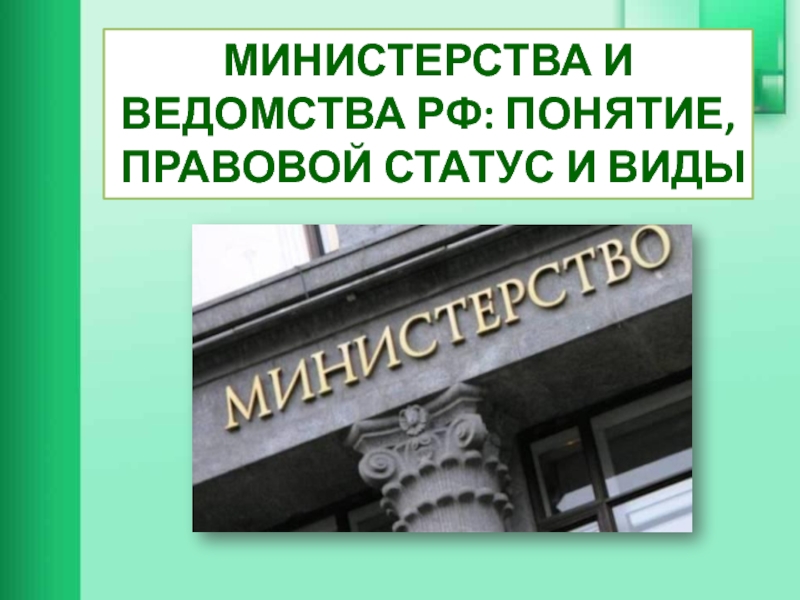 МИНИСТЕРСТВА И ВЕДОМСТВА РФ: ПОНЯТИЕ, ПРАВОВОЙ СТАТУС И ВИДЫ

МИНИСТЕРСТВО